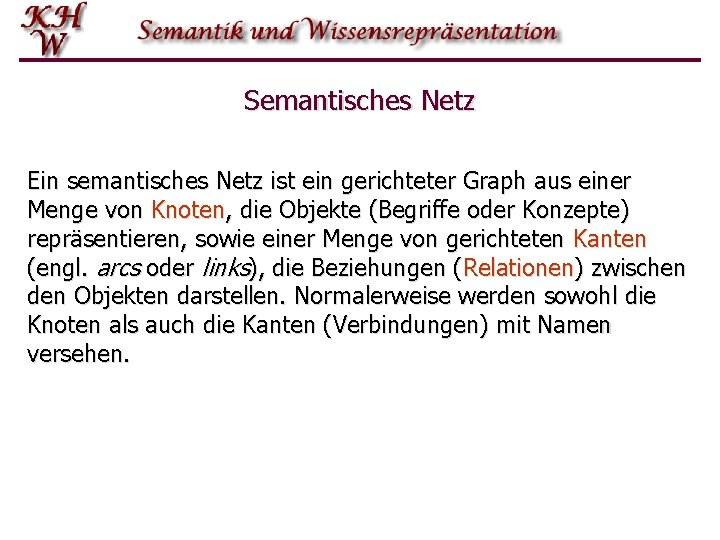 KH
W
Semantik und Wissensrepräsentation

Semantisches Netz

Ein semantisches Netz ist ein gerichteter Graph aus einer Menge von Knoten, die Objekte (Begriffe oder Konzepte) repräsentieren, sowie einer Menge von gerichteten Kanten (engl. arcs oder links), die Beziehungen (Relationen) zwischen den Objekten darstellen. Normalerweise werden sowohl die Knoten als auch die Kanten (Verbindungen) mit Namen versehen.